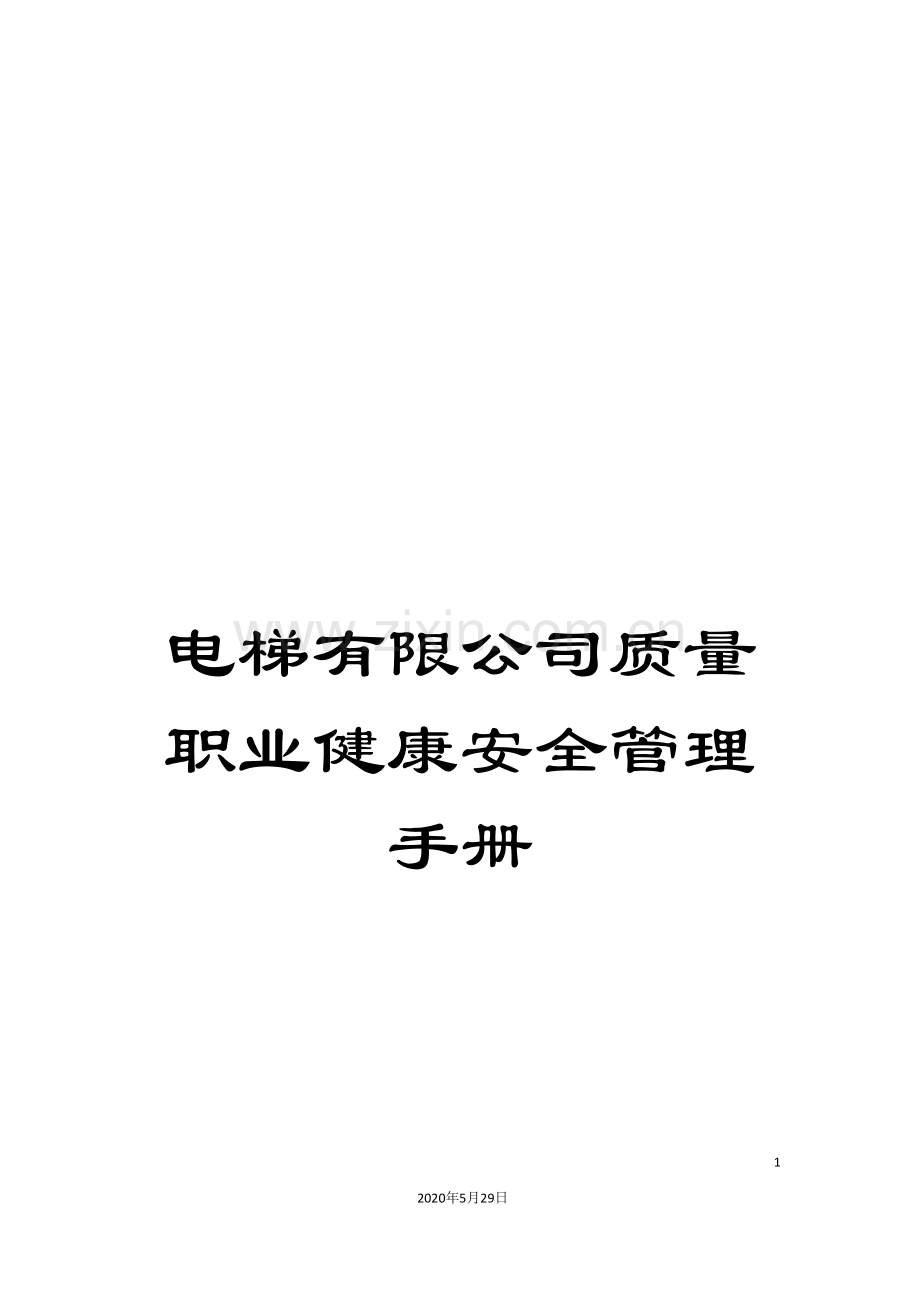 www.zixin.com.cn

电梯有限公司质量职业健康安全管理手册

1

2020年5月29日